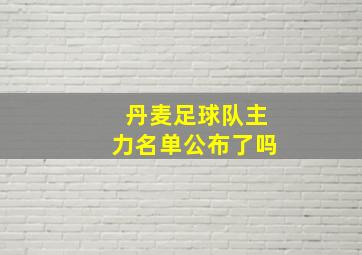 丹麦足球队主力名单公布了吗